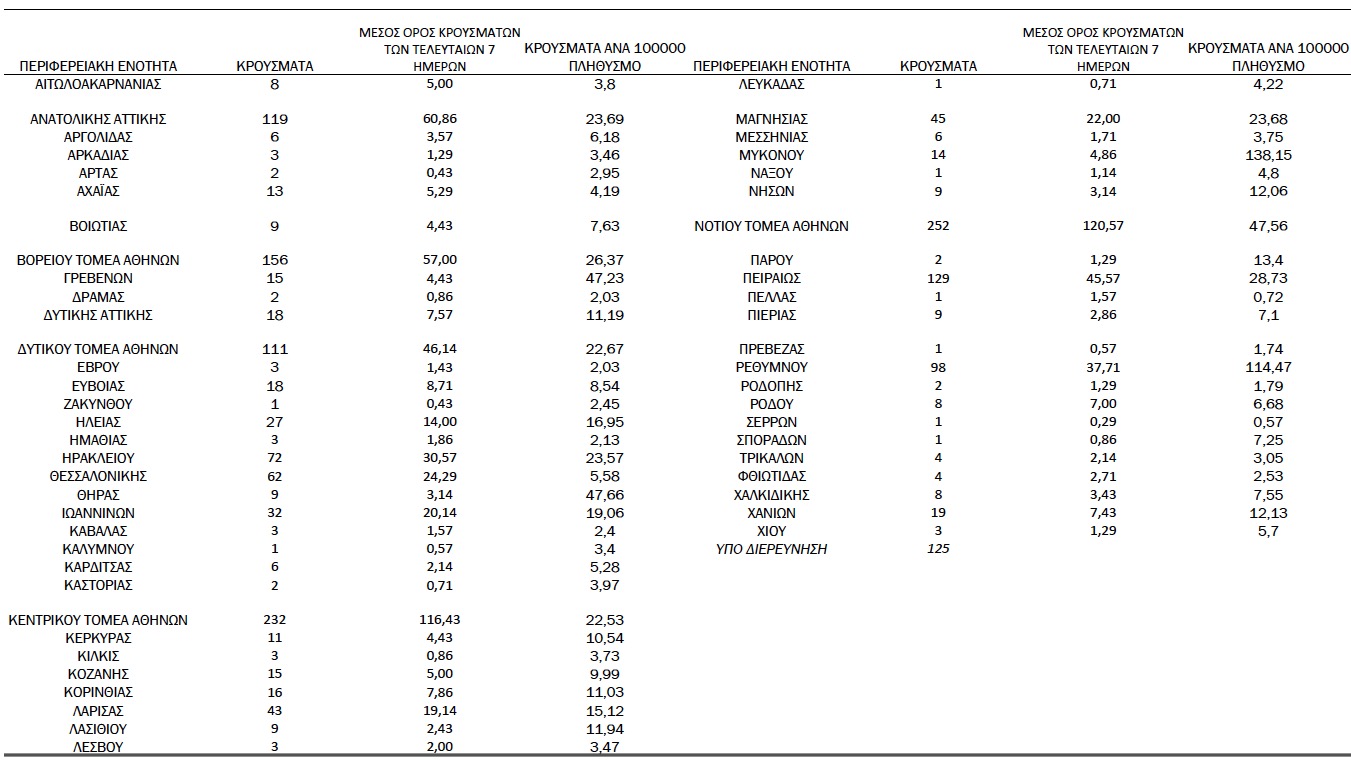 | ΠΕΡΙΦΕΡΕΙΑΚΗ ΕΝΟΤΗΤΑ | ΚΡΟΥΣΜΑΤΑ | ΜΕΣΟΣ ΟΡΟΣ ΚΡΟΥΣΜΑΤΩΝ ΤΩΝ ΤΕΛΕΥΤΑΙΩΝ 7 ΗΜΕΡΩΝ | ΚΡΟΥΣΜΑΤΑ ΑΝΑ 100000 ΠΛΗΘΥΣΜΟ |
|---|---|---|---|
| ΑΙΤΩΛΟΑΚΑΡΝΑΝΙΑΣ | 8 | 5,00 | 3,8 |
| ΑΝΑΤΟΛΙΚΗΣ ΑΤΤΙΚΗΣ | 119 | 60,86 | 23,69 |
| ΑΡΓΟΛΙΔΑΣ | 6 | 3,57 | 6,18 |
| ΑΡΚΑΔΙΑΣ | 3 | 1,29 | 3,46 |
| ΑΡΤΑΣ | 2 | 0,43 | 2,95 |
| ΑΧΑΪΑΣ | 13 | 5,29 | 4,19 |
| ΒΟΙΩΤΙΑΣ | 9 | 4,43 | 7,63 |
| ΒΟΡΕΙΟΥ ΤΟΜΕΑ ΑΘΗΝΩΝ | 156 | 57,00 | 26,37 |
| ΓΡΕΒΕΝΩΝ | 15 | 4,43 | 47,23 |
| ΔΡΑΜΑΣ | 2 | 0,86 | 2,03 |
| ΔΥΤΙΚΗΣ ΑΤΤΙΚΗΣ | 18 | 7,57 | 11,19 |
| ΔΥΤΙΚΟΥ ΤΟΜΕΑ ΑΘΗΝΩΝ | 111 | 46,14 | 22,67 |
| ΕΒΡΟΥ | 3 | 1,43 | 2,03 |
| ΕΥΒΟΙΑΣ | 18 | 8,71 | 8,54 |
| ΖΑΚΥΝΘΟΥ | 1 | 0,43 | 2,45 |
| ΗΛΕΙΑΣ | 27 | 14,00 | 16,95 |
| ΗΜΑΘΙΑΣ | 3 | 1,86 | 2,13 |
| ΗΡΑΚΛΕΙΟΥ | 72 | 30,57 | 23,57 |
| ΘΕΣΣΑΛΟΝΙΚΗΣ | 62 | 24,29 | 5,58 |
| ΘΗΡΑΣ | 9 | 3,14 | 47,66 |
| ΙΩΑΝΝΙΝΩΝ | 32 | 20,14 | 19,06 |
| ΚΑΒΑΛΑΣ | 3 | 1,57 | 2,4 |
| ΚΑΛΥΜΝΟΥ | 1 | 0,57 | 3,4 |
| ΚΑΡΔΙΤΣΑΣ | 6 | 2,14 | 5,28 |
| ΚΑΣΤΟΡΙΑΣ | 2 | 0,71 | 3,97 |
| ΚΕΝΤΡΙΚΟΥ ΤΟΜΕΑ ΑΘΗΝΩΝ | 232 | 116,43 | 22,53 |
| ΚΕΡΚΥΡΑΣ | 11 | 4,43 | 10,54 |
| ΚΙΛΚΙΣ | 3 | 0,86 | 3,73 |
| ΚΟΖΑΝΗΣ | 15 | 5,00 | 9,99 |
| ΚΟΡΙΝΘΙΑΣ | 16 | 7,86 | 11,03 |
| ΛΑΡΙΣΑΣ | 43 | 19,14 | 15,12 |
| ΛΑΣΙΘΙΟΥ | 9 | 2,43 | 11,94 |
| ΛΕΣΒΟΥ | 3 | 2,00 | 3,47 |

| ΠΕΡΙΦΕΡΕΙΑΚΗ ΕΝΟΤΗΤΑ | ΚΡΟΥΣΜΑΤΑ | ΜΕΣΟΣ ΟΡΟΣ ΚΡΟΥΣΜΑΤΩΝ ΤΩΝ ΤΕΛΕΥΤΑΙΩΝ 7 ΗΜΕΡΩΝ | ΚΡΟΥΣΜΑΤΑ ΑΝΑ 100000 ΠΛΗΘΥΣΜΟ |
|---|---|---|---|
| ΛΕΥΚΑΔΑΣ | 1 | 0,71 | 4,22 |
| ΜΑΓΝΗΣΙΑΣ | 45 | 22,00 | 23,68 |
| ΜΕΣΣΗΝΙΑΣ | 6 | 1,71 | 3,75 |
| ΜΥΚΟΝΟΥ | 14 | 4,86 | 138,15 |
| ΝΑΞΟΥ | 1 | 1,14 | 4,8 |
| ΝΗΣΩΝ | 9 | 3,14 | 12,06 |
| ΝΟΤΙΟΥ ΤΟΜΕΑ ΑΘΗΝΩΝ | 252 | 120,57 | 47,56 |
| ΠΑΡΟΥ | 2 | 1,29 | 13,4 |
| ΠΕΙΡΑΙΩΣ | 129 | 45,57 | 28,73 |
| ΠΕΛΛΑΣ | 1 | 1,57 | 0,72 |
| ΠΙΕΡΙΑΣ | 9 | 2,86 | 7,1 |
| ΠΡΕΒΕΖΑΣ | 1 | 0,57 | 1,74 |
| ΡΕΘΥΜΝΟΥ | 98 | 37,71 | 114,47 |
| ΡΟΔΟΠΗΣ | 2 | 1,29 | 1,79 |
| ΡΟΔΟΥ | 8 | 7,00 | 6,68 |
| ΣΕΡΡΩΝ | 1 | 0,29 | 0,57 |
| ΣΠΟΡΑΔΩΝ | 1 | 0,86 | 7,25 |
| ΤΡΙΚΑΛΩΝ | 4 | 2,14 | 3,05 |
| ΦΘΙΩΤΙΔΑΣ | 4 | 2,71 | 2,53 |
| ΧΑΛΚΙΔΙΚΗΣ | 8 | 3,43 | 7,55 |
| ΧΑΝΙΩΝ | 19 | 7,43 | 12,13 |
| ΧΙΟΥ | 3 | 1,29 | 5,7 |
| ΥΠΟ ΔΙΕΡΕΥΝΗΣΗ | 125 | | |